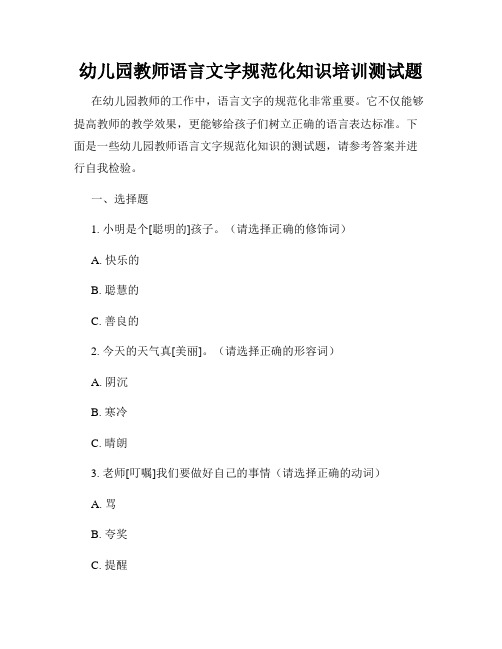 幼儿园教师语言文字规范化知识培训测试题

在幼儿园教师的工作中，语言文字的规范化非常重要。它不仅能够提高教师的教学效果，更能够给孩子们树立正确的语言表达标准。下面是一些幼儿园教师语言文字规范化知识的测试题，请参考答案并进行自我检验。

一、选择题

1. 小明是个[聪明的]孩子。（请选择正确的修饰词）

A. 快乐的

B. 聪慧的

C. 善良的

2. 今天的天气真[美丽]。（请选择正确的形容词）

A. 阴沉

B. 寒冷

C. 晴朗

3. 老师[叮嘱]我们要做好自己的事情（请选择正确的动词）

A. 骂

B. 夸奖

C. 提醒